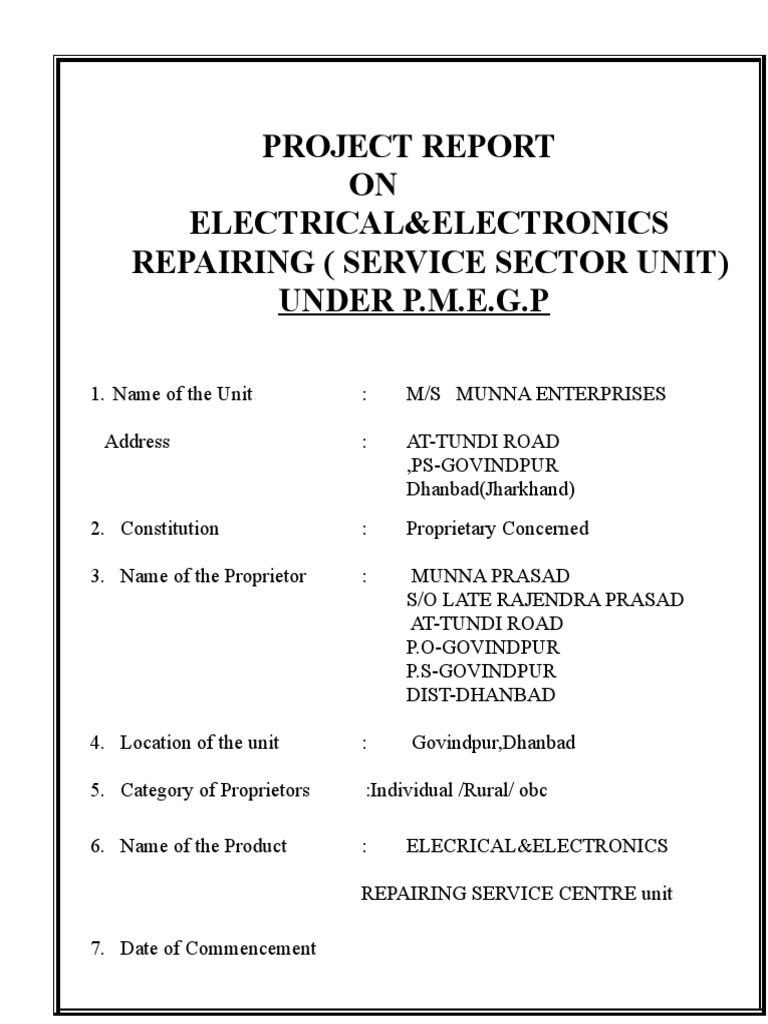 PROJECT REPORT
ON
ELECTRICAL&ELECTRONICS
REPAIRING ( SERVICE SECTOR UNIT)
UNDER P.M.E.G.P

1. Name of the Unit : M/S MUNNA ENTERPRISES

Address : AT-TUNDI ROAD ,PS-GOVINDPUR Dhanbad(Jharkhand)

2. Constitution : Proprietary Concerned

3. Name of the Proprietor : MUNNA PRASAD S/O LATE RAJENDRA PRASAD AT-TUNDI ROAD P.O-GOVINDPUR P.S-GOVINDPUR DIST-DHANBAD

4. Location of the unit : Govindpur,Dhanbad

5. Category of Proprietors :Individual /Rural/ obc

6. Name of the Product : ELECRICAL&ELECTRONICS

REPAIRING SERVICE CENTRE unit

7. Date of Commencement